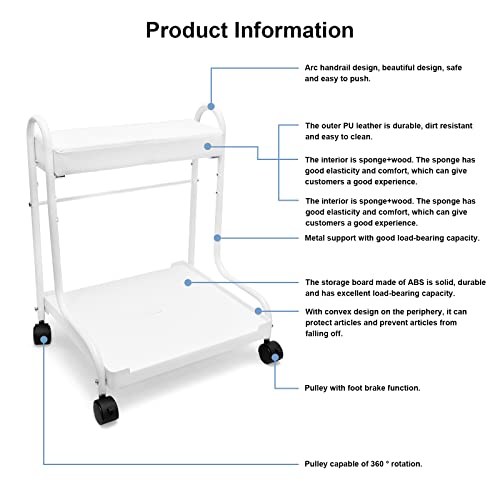 Product Information

Arc handrail design, beautiful design, safe and easy to push.

The outer PU leather is durable, dirt resistant and easy to clean.

The interior is sponge+wood. The sponge has good elasticity and comfort, which can give customers a good experience.

The interior is sponge+wood. The sponge has good elasticity and comfort, which can give customers a good experience.

Metal support with good load-bearing capacity.

The storage board made of ABS is solid, durable and has excellent load-bearing capacity.

With convex design on the periphery, it can protect articles and prevent articles from falling off.

Pulley with foot brake function.

Pulley capable of 360 ° rotation.